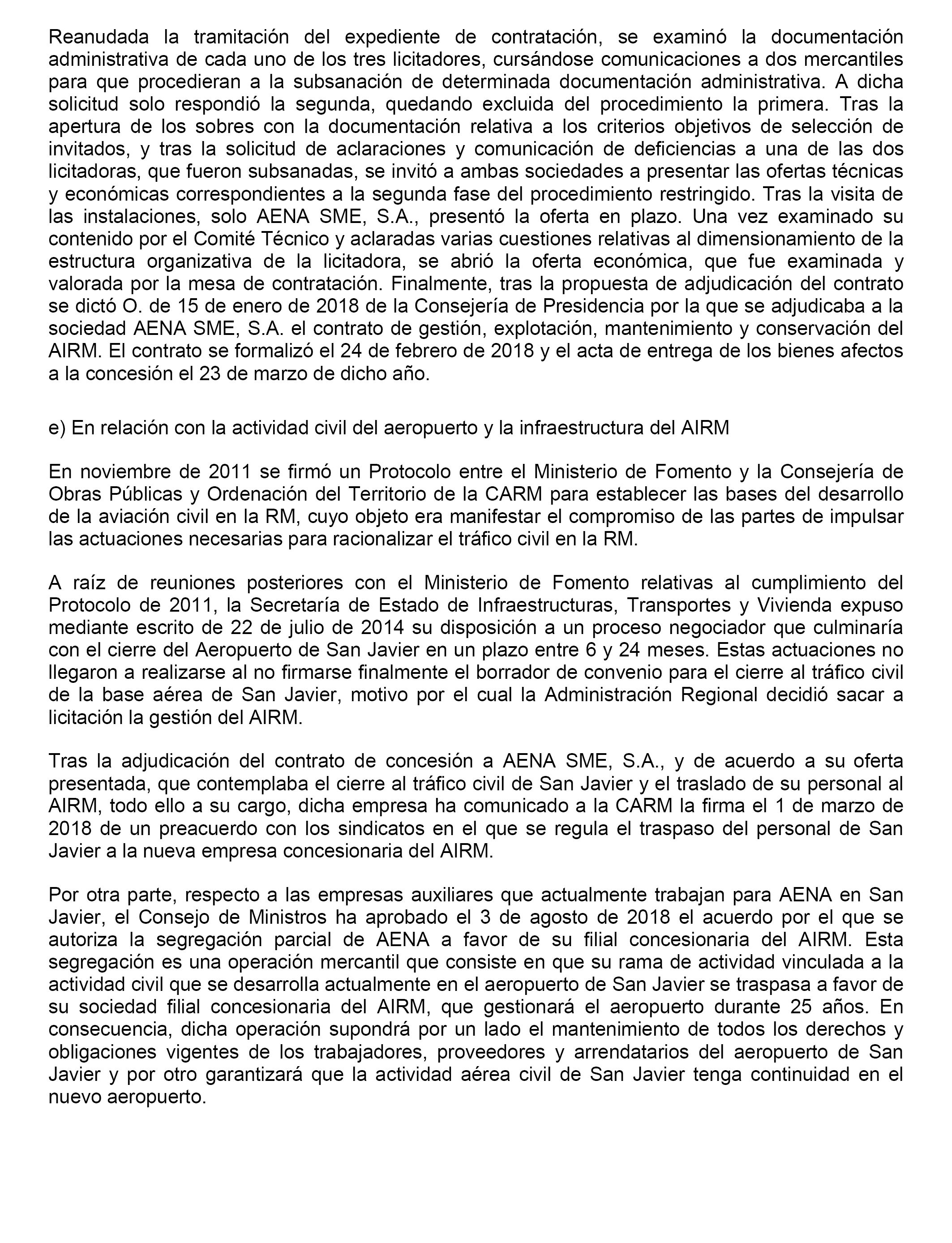 Reanudada la tramitación del expediente de contratación, se examinó la documentación administrativa de cada uno de los tres licitadores, cursándose comunicaciones a dos mercantiles para que procedieran a la subsanación de determinada documentación administrativa. A dicha solicitud solo respondió la segunda, quedando excluida del procedimiento la primera. Tras la apertura de los sobres con la documentación relativa a los criterios objetivos de selección de invitados, y tras la solicitud de aclaraciones y comunicación de deficiencias a una de las dos licitadoras, que fueron subsanadas, se invitó a ambas sociedades a presentar las ofertas técnicas y económicas correspondientes a la segunda fase del procedimiento restringido. Tras la visita de las instalaciones, solo AENA SME, S.A., presentó la oferta en plazo. Una vez examinado su contenido por el Comité Técnico y aclaradas varias cuestiones relativas al dimensionamiento de la estructura organizativa de la licitadora, se abrió la oferta económica, que fue examinada y valorada por la mesa de contratación. Finalmente, tras la propuesta de adjudicación del contrato se dictó O. de 15 de enero de 2018 de la Consejería de Presidencia por la que se adjudicaba a la sociedad AENA SME, S.A. el contrato de gestión, explotación, mantenimiento y conservación del AIRM. El contrato se formalizó el 24 de febrero de 2018 y el acta de entrega de los bienes afectos a la concesión el 23 de marzo de dicho año.

e) En relación con la actividad civil del aeropuerto y la infraestructura del AIRM

En noviembre de 2011 se firmó un Protocolo entre el Ministerio de Fomento y la Consejería de Obras Públicas y Ordenación del Territorio de la CARM para establecer las bases del desarrollo de la aviación civil en la RM, cuyo objeto era manifestar el compromiso de las partes de impulsar las actuaciones necesarias para racionalizar el tráfico civil en la RM.

A raíz de reuniones posteriores con el Ministerio de Fomento relativas al cumplimiento del Protocolo de 2011, la Secretaría de Estado de Infraestructuras, Transportes y Vivienda expuso mediante escrito de 22 de julio de 2014 su disposición a un proceso negociador que culminaría con el cierre del Aeropuerto de San Javier en un plazo entre 6 y 24 meses. Estas actuaciones no llegaron a realizarse al no firmarse finalmente el borrador de convenio para el cierre al tráfico civil de la base aérea de San Javier, motivo por el cual la Administración Regional decidió sacar a licitación la gestión del AIRM.

Tras la adjudicación del contrato de concesión a AENA SME, S.A., y de acuerdo a su oferta presentada, que contemplaba el cierre al tráfico civil de San Javier y el traslado de su personal al AIRM, todo ello a su cargo, dicha empresa ha comunicado a la CARM la firma el 1 de marzo de 2018 de un preacuerdo con los sindicatos en el que se regula el traspaso del personal de San Javier a la nueva empresa concesionaria del AIRM.

Por otra parte, respecto a las empresas auxiliares que actualmente trabajan para AENA en San Javier, el Consejo de Ministros ha aprobado el 3 de agosto de 2018 el acuerdo por el que se autoriza la segregación parcial de AENA a favor de su filial concesionaria del AIRM. Esta segregación es una operación mercantil que consiste en que su rama de actividad vinculada a la actividad civil que se desarrolla actualmente en el aeropuerto de San Javier se traspasa a favor de su sociedad filial concesionaria del AIRM, que gestionará el aeropuerto durante 25 años. En consecuencia, dicha operación supondrá por un lado el mantenimiento de todos los derechos y obligaciones vigentes de los trabajadores, proveedores y arrendatarios del aeropuerto de San Javier y por otro garantizará que la actividad aérea civil de San Javier tenga continuidad en el nuevo aeropuerto.